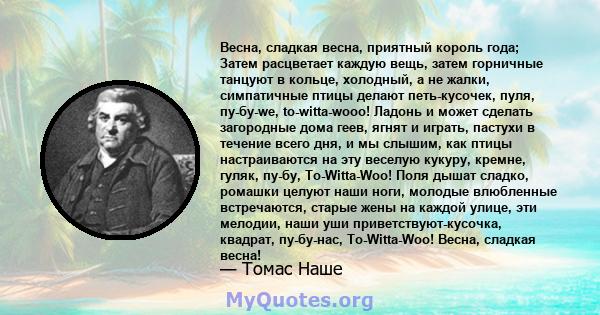 Весна, сладкая весна, приятный король года; Затем расцветает каждую вещь, затем горничные танцуют в кольце, холодный, а не жалки, симпатичные птицы делают петь-кусочек, пуля, пу-бу-we, to-witta-wooo! Ладонь и может сделать загородные дома геев, ягнят и играть, пастухи в течение всего дня, и мы слышим, как птицы настраиваются на эту веселую кукуру, кремне, гуляк, пу-бу, To-Witta-Woo! Поля дышат сладко, ромашки целуют наши ноги, молодые влюбленные встречаются, старые жены на каждой улице, эти мелодии, наши уши приветствуют-кусочка, квадрат, пу-бу-нас, To-Witta-Woo! Весна, сладкая весна!

— Томас Наше

MyQuotes.org